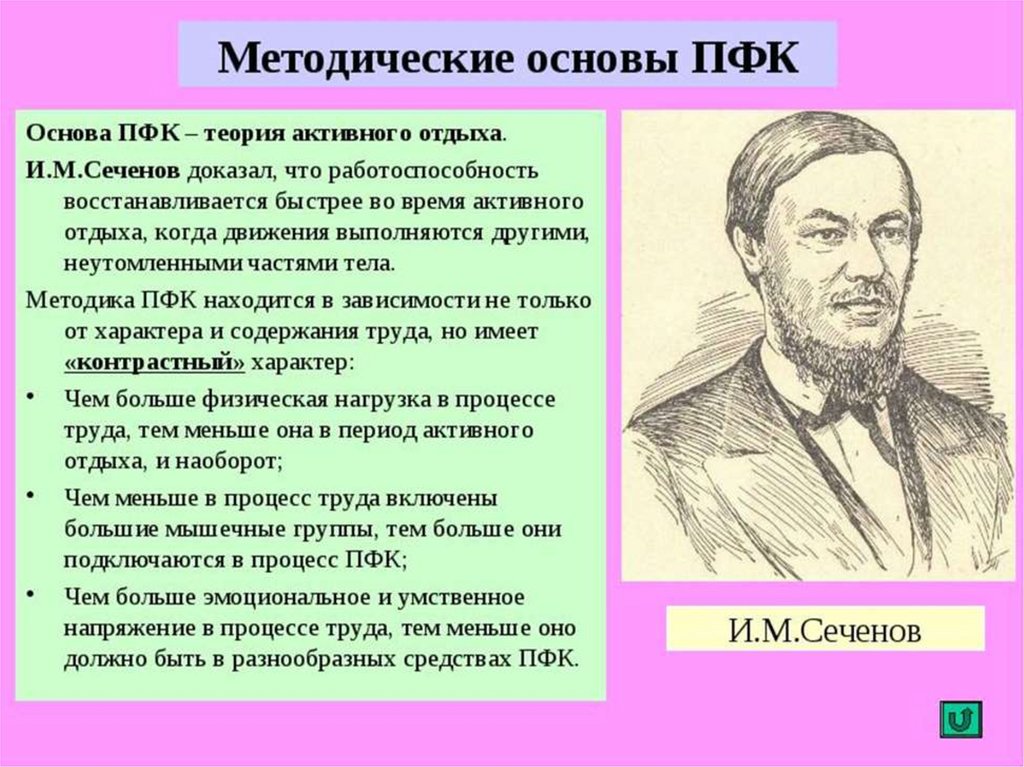 Методические основы ПФК

Основа ПФК – теория активного отдыха.

И.М.Сеченов доказал, что работоспособность восстанавливается быстрее во время активного отдыха, когда движения выполняются другими, неутомленными частями тела.

Методика ПФК находится в зависимости не только от характера и содержания труда, но имеет «контрастный» характер:

• Чем больше физическая нагрузка в процессе труда, тем меньше она в период активного отдыха, и наоборот;

• Чем меньше в процесс труда включены большие мышечные группы, тем больше они подключаются в процесс ПФК;

• Чем больше эмоциональное и умственное напряжение в процессе труда, тем меньше оно должно быть в разнообразных средствах ПФК.

И.М.Сеченов